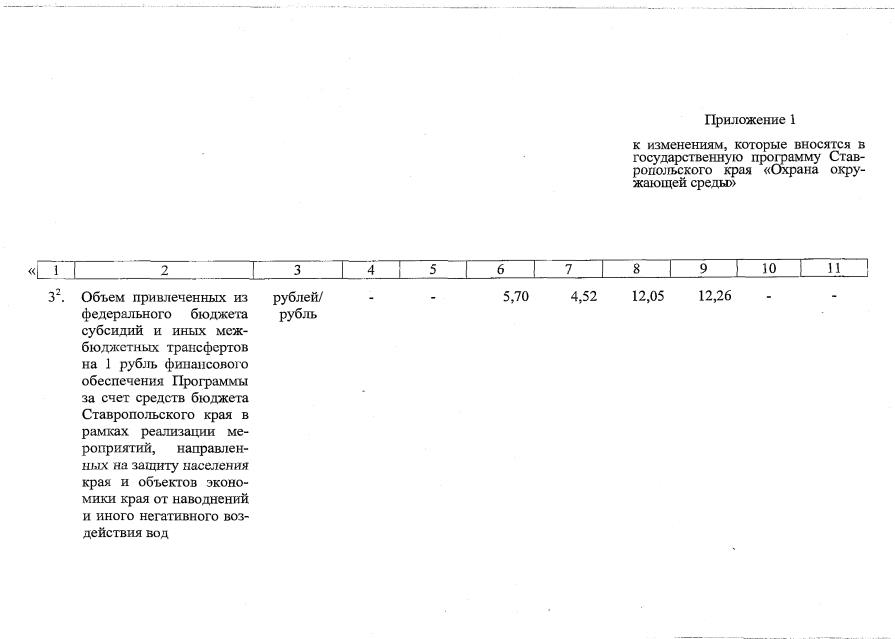 Приложение 1

к изменениям, которые вносятся в государственную программу Ставропольского края «Охрана окружающей среды»

| « 1 | 2 | 3 | 4 | 5 | 6 | 7 | 8 | 9 | 10 | 11 |
|---|---|---|---|---|---|---|---|---|---|---|
| $3^2$. | Объем привлеченных из федерального бюджета субсидий и иных межбюджетных трансфертов на 1 рубль финансового обеспечения Программы за счет средств бюджета Ставропольского края в рамках реализации мероприятий, направленных на защиту населения края и объектов экономики края от наводнений и иного негативного воздействия вод | рублей/ рубль | - | - | 5,70 | 4,52 | 12,05 | 12,26 | - | - |